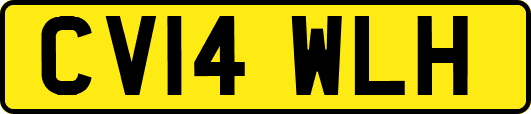 CV14 WLH